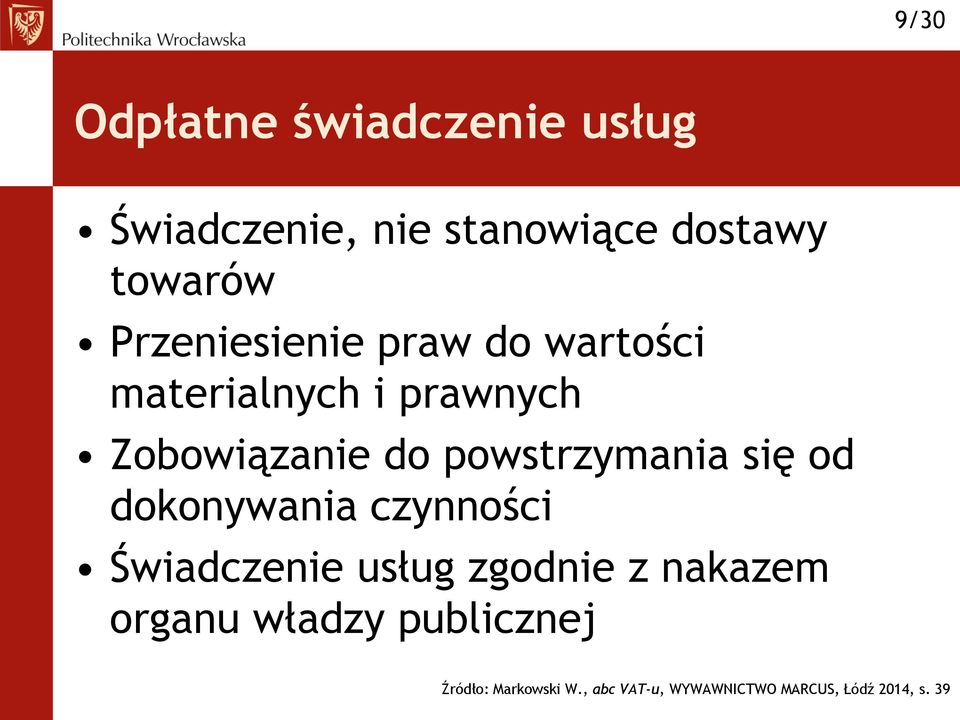 Politechnika Wrocławska

9/30

Odpłatne świadczenie usług

• Świadczenie, nie stanowiące dostawy towarów
• Przeniesienie praw do wartości materialnych i prawnych
• Zobowiązanie do powstrzymania się od dokonywania czynności
• Świadczenie usług zgodnie z nakazem organu władzy publicznej

Źródło: Markowski W., abc VAT-u, WYWAWNICTWO MARCUS, Łódź 2014, s. 39